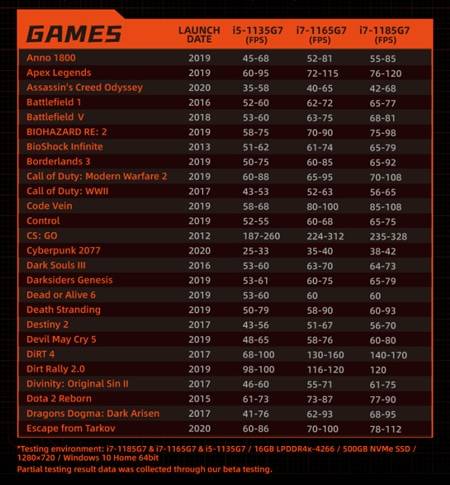 | GAMES | LAUNCH DATE | i5-1135G7 (FPS) | i7-1165G7 (FPS) | i7-1185G7 (FPS) |
|---|---|---|---|---|
| Anno 1800 | 2019 | 45-68 | 52-81 | 55-85 |
| Apex Legends | 2019 | 60-95 | 72-115 | 76-120 |
| Assassin's Creed Odyssey | 2020 | 35-58 | 40-65 | 42-68 |
| Battlefield 1 | 2016 | 52-60 | 62-72 | 65-77 |
| Battlefield V | 2018 | 53-60 | 63-75 | 68-81 |
| BIOHAZARD RE: 2 | 2019 | 58-75 | 70-90 | 75-98 |
| BioShock Infinite | 2013 | 51-62 | 61-74 | 65-79 |
| Borderlands 3 | 2019 | 50-75 | 60-85 | 65-92 |
| Call of Duty: Modern Warfare 2 | 2019 | 60-88 | 65-95 | 70-108 |
| Call of Duty: WWII | 2017 | 43-53 | 52-63 | 56-65 |
| Code Vein | 2019 | 58-68 | 80-100 | 85-108 |
| Control | 2019 | 52-55 | 60-68 | 65-75 |
| CS: GO | 2012 | 187-260 | 224-312 | 235-328 |
| Cyberpunk 2077 | 2020 | 25-33 | 35-40 | 38-42 |
| Dark Souls III | 2016 | 53-60 | 63-70 | 64-73 |
| Darksiders Genesis | 2019 | 53-61 | 60-75 | 65-79 |
| Dead or Alive 6 | 2019 | 53-60 | 60 | 60 |
| Death Stranding | 2019 | 50-79 | 58-90 | 60-93 |
| Destiny 2 | 2017 | 43-56 | 51-67 | 56-70 |
| Devil May Cry 5 | 2019 | 48-65 | 58-76 | 60-80 |
| DiRT 4 | 2017 | 68-100 | 130-160 | 140-170 |
| Dirt Rally 2.0 | 2019 | 98-100 | 116-120 | 120 |
| Divinity: Original Sin II | 2017 | 46-60 | 55-71 | 61-75 |
| Dota 2 Reborn | 2015 | 61-73 | 73-87 | 77-90 |
| Dragons Dogma: Dark Arisen | 2017 | 41-76 | 62-93 | 68-95 |
| Escape from Tarkov | 2020 | 60-86 | 70-100 | 78-112 |

*Testing environment: i7-1185G7 & i7-1165G7 & i5-1135G7 / 16GB LPDDR4x-4266 / 500GB NVMe SSD / 1280×720 / Windows 10 Home 64bit
Partial testing result data was collected through our beta testing.